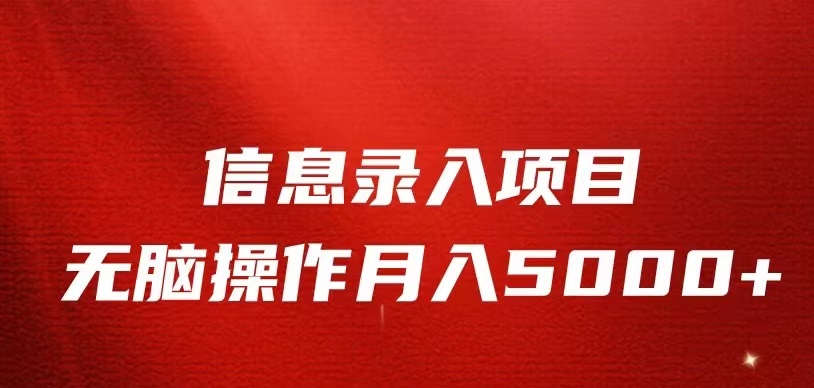 信息录入项目
无脑操作月入5000+